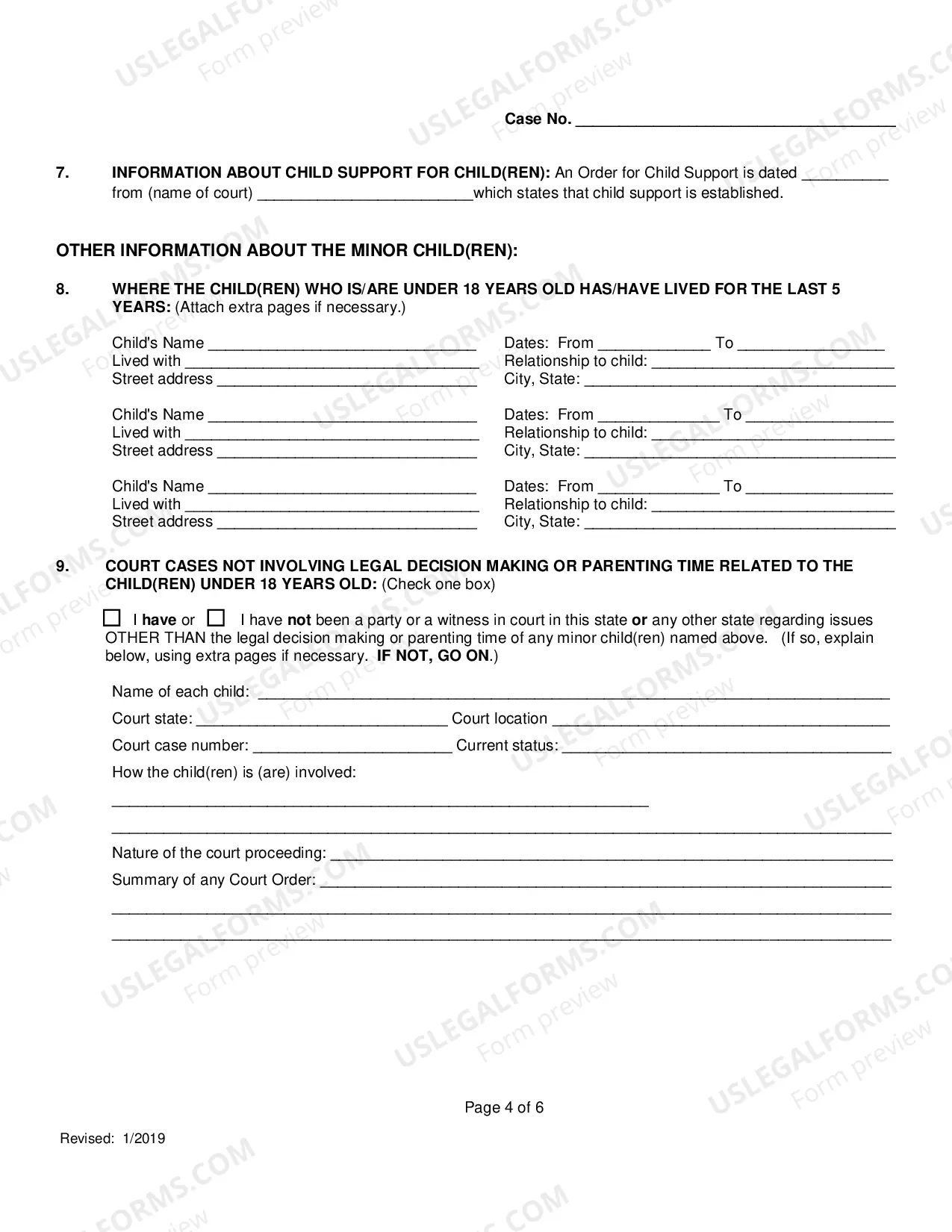 Case No. ____

7. INFORMATION ABOUT CHILD SUPPORT FOR CHILD(REN): An Order for Child Support is dated ____ from (name of court) ____which states that child support is established.

OTHER INFORMATION ABOUT THE MINOR CHILD(REN):

8. WHERE THE CHILD(REN) WHO IS/ARE UNDER 18 YEARS OLD HAS/HAVE LIVED FOR THE LAST 5 YEARS: (Attach extra pages if necessary.)

Child's Name ____
Lived with ____
Street address ____

Dates: From ____ To ____
Relationship to child: ____
City, State: ____

Child's Name ____
Lived with ____
Street address ____

Dates: From ____ To ____
Relationship to child: ____
City, State: ____

Child's Name ____
Lived with ____
Street address ____

Dates: From ____ To ____
Relationship to child: ____
City, State: ____

9. COURT CASES NOT INVOLVING LEGAL DECISION MAKING OR PARENTING TIME RELATED TO THE CHILD(REN) UNDER 18 YEARS OLD: (Check one box)

☐ I have or ☐ I have not been a party or a witness in court in this state or any other state regarding issues OTHER THAN the legal decision making or parenting time of any minor child(ren) named above. (If so, explain below, using extra pages if necessary. IF NOT, GO ON.)

Name of each child: ____
Court state: ____ Court location ____
Court case number: ____ Current status: ____
How the child(ren) is (are) involved:
____
____
Nature of the court proceeding: ____
Summary of any Court Order: ____
____
____

Page 4 of 6

Revised: 1/2019

USLEGALFORMS.COM Form preview